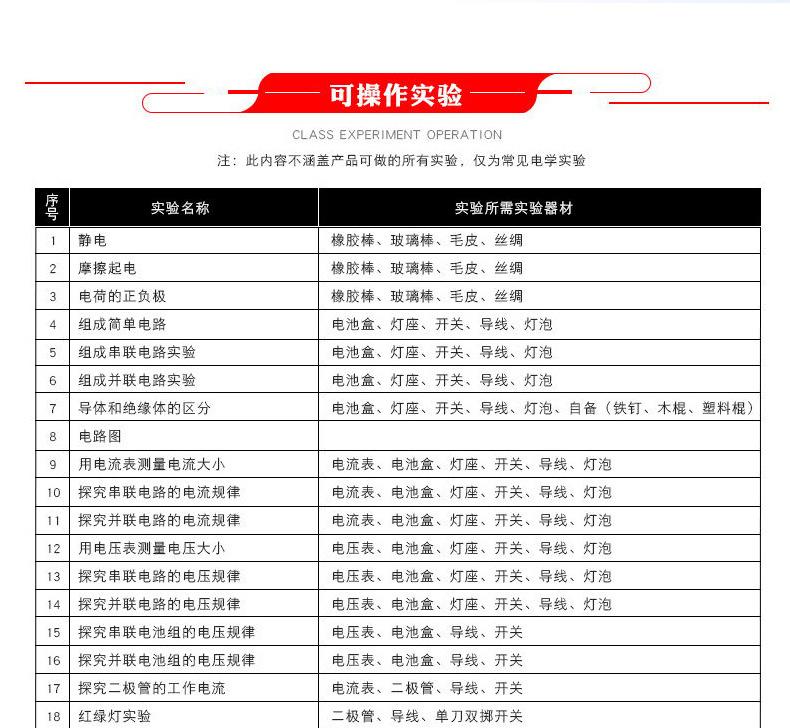 可操作实验

CLASS EXPERIMENT OPERATION

注：此内容不涵盖产品可做的所有实验，仅为常见电学实验

| 序号 | 实验名称 | 实验所需实验器材 |
|---|---|---|
| 1 | 静电 | 橡胶棒、玻璃棒、毛皮、丝绸 |
| 2 | 摩擦起电 | 橡胶棒、玻璃棒、毛皮、丝绸 |
| 3 | 电荷的正负极 | 橡胶棒、玻璃棒、毛皮、丝绸 |
| 4 | 组成简单电路 | 电池盒、灯座、开关、导线、灯泡 |
| 5 | 组成串联电路实验 | 电池盒、灯座、开关、导线、灯泡 |
| 6 | 组成并联电路实验 | 电池盒、灯座、开关、导线、灯泡 |
| 7 | 导体和绝缘体的区分 | 电池盒、灯座、开关、导线、灯泡、自备（铁钉、木棍、塑料棍） |
| 8 | 电路图 | |
| 9 | 用电流表测量电流大小 | 电流表、电池盒、灯座、开关、导线、灯泡 |
| 10 | 探究串联电路的电流规律 | 电流表、电池盒、灯座、开关、导线、灯泡 |
| 11 | 探究并联电路的电流规律 | 电流表、电池盒、灯座、开关、导线、灯泡 |
| 12 | 用电压表测量电压大小 | 电压表、电池盒、灯座、开关、导线、灯泡 |
| 13 | 探究串联电路的电压规律 | 电压表、电池盒、灯座、开关、导线、灯泡 |
| 14 | 探究并联电路的电压规律 | 电压表、电池盒、灯座、开关、导线、灯泡 |
| 15 | 探究串联电池组的电压规律 | 电压表、电池盒、导线、开关 |
| 16 | 探究并联电池组的电压规律 | 电压表、电池盒、导线、开关 |
| 17 | 探究二极管的工作电流 | 电流表、二极管、导线、开关 |
| 18 | 红绿灯实验 | 二极管、导线、单刀双掷开关 |